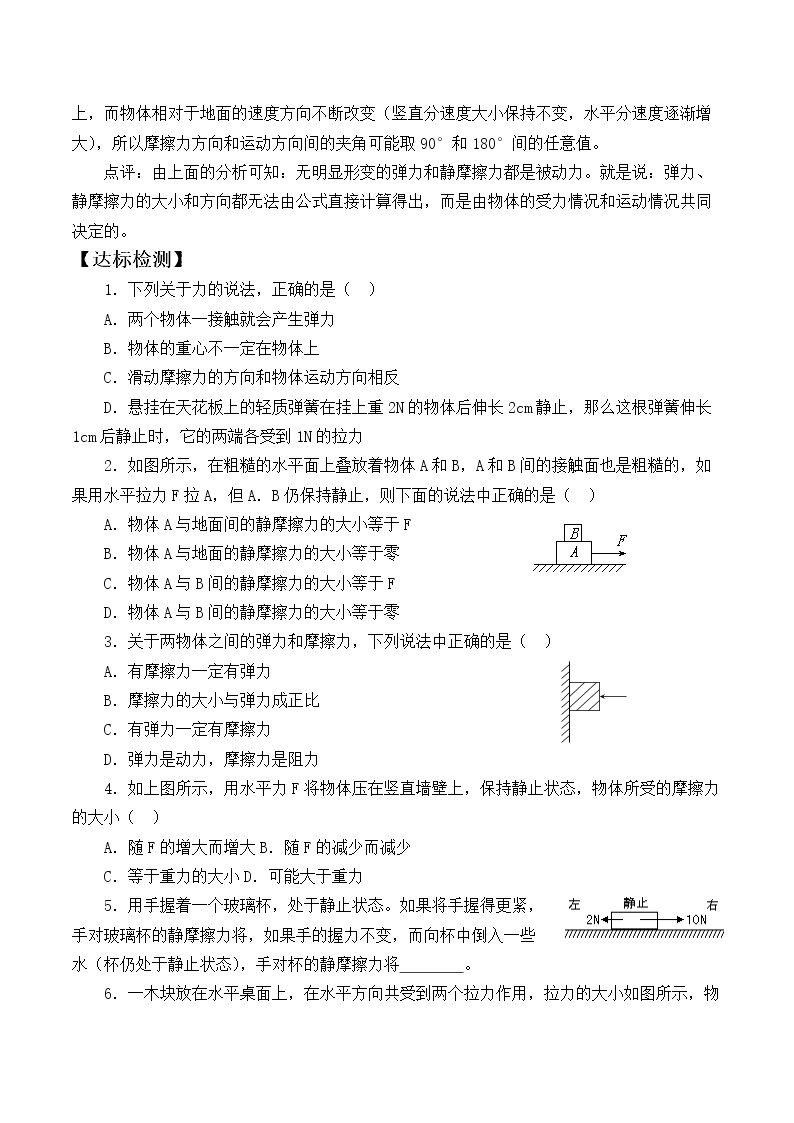 上，而物体相对于地面的速度方向不断改变（竖直分速度大小保持不变，水平分速度逐渐增大），所以摩擦力方向和运动方向间的夹角可能取90°和180°间的任意值。

点评：由上面的分析可知：无明显形变的弹力和静摩擦力都是被动力。就是说：弹力、静摩擦力的大小和方向都无法由公式直接计算得出，而是由物体的受力情况和运动情况共同决定的。

【达标检测】

1.下列关于力的说法，正确的是（ ）

A.两个物体一接触就会产生弹力

B.物体的重心不一定在物体上

C.滑动摩擦力的方向和物体运动方向相反

D.悬挂在天花板上的轻质弹簧在挂上重2N的物体后伸长2cm静止，那么这根弹簧伸长1cm后静止时，它的两端各受到1N的拉力

2.如图所示，在粗糙的水平面上叠放着物体A和B，A和B间的接触面也是粗糙的，如果用水平拉力F拉A，但A．B仍保持静止，则下面的说法中正确的是（ ）

A.物体A与地面间的静摩擦力的大小等于F

B.物体A与地面的静摩擦力的大小等于零

C.物体A与B间的静摩擦力的大小等于F

D.物体A与B间的静摩擦力的大小等于零

B
A
F

3.关于两物体之间的弹力和摩擦力，下列说法中正确的是（ ）

A.有摩擦力一定有弹力

B.摩擦力的大小与弹力成正比

C.有弹力一定有摩擦力

D.弹力是动力，摩擦力是阻力

4.如上图所示，用水平力F将物体压在竖直墙壁上，保持静止状态，物体所受的摩擦力的大小（ ）

A.随F的增大而增大B.随F的减少而减少

C.等于重力的大小D.可能大于重力

5.用手握着一个玻璃杯，处于静止状态。如果将手握得更紧，手对玻璃杯的静摩擦力将，如果手的握力不变，而向杯中倒入一些水（杯仍处于静止状态），手对杯的静摩擦力将____。

左 静止 右
2N 10N

6.一木块放在水平桌面上，在水平方向共受到两个拉力作用，拉力的大小如图所示，物